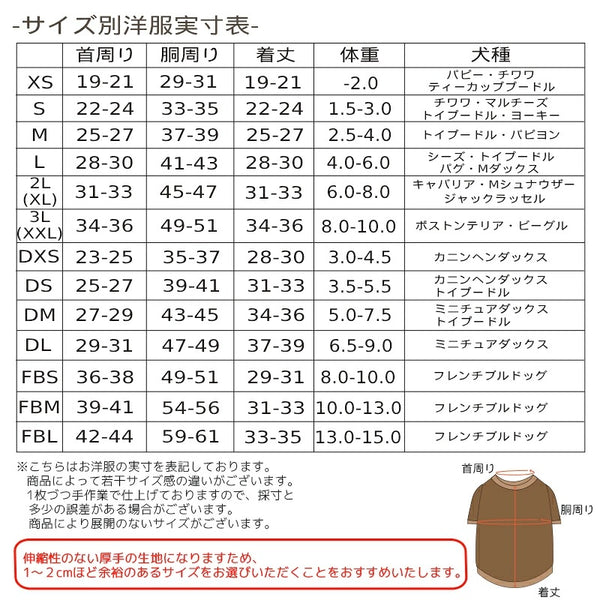 -サイズ別洋服実寸表-

| | 首周り | 胴周り | 着丈 | 体重 | 犬種 |
|---|---|---|---|---|---|
| XS | 19-21 | 29-31 | 19-21 | -2.0 | パピー・チワワ ティーカッププードル |
| S | 22-24 | 33-35 | 22-24 | 1.5-3.0 | チワワ・マルチーズ トイプードル・ヨーキー |
| M | 25-27 | 37-39 | 25-27 | 2.5-4.0 | トイプードル・パピヨン |
| L | 28-30 | 41-43 | 28-30 | 4.0-6.0 | シーズ・トイプードル パグ・Mダックス |
| 2L (XL) | 31-33 | 45-47 | 31-33 | 6.0-8.0 | キャバリア・Mシュナウザー ジャックラッセル |
| 3L (XXL) | 34-36 | 49-51 | 34-36 | 8.0-10.0 | ボストンテリア・ビーグル |
| DXS | 23-25 | 35-37 | 28-30 | 3.0-4.5 | カニンヘンダックス |
| DS | 25-27 | 39-41 | 31-33 | 3.5-5.5 | カニンヘンダックス トイプードル |
| DM | 27-29 | 43-45 | 34-36 | 5.0-7.5 | ミニチュアダックス トイプードル |
| DL | 29-31 | 47-49 | 37-39 | 6.5-9.0 | ミニチュアダックス |
| FBS | 36-38 | 49-51 | 29-31 | 8.0-10.0 | フレンチブルドッグ |
| FBM | 39-41 | 54-56 | 31-33 | 10.0-13.0 | フレンチブルドッグ |
| FBL | 42-44 | 59-61 | 33-35 | 13.0-15.0 | フレンチブルドッグ |

※こちらはお洋服の実寸を表記しております。
商品によって若干サイズ感の違いがございます。
1枚づつ手作業で仕上げておりますので、採寸と多少の誤差がある場合がございます。
商品により展開のないサイズがございます。

首周り
胴周り
着丈

伸縮性のない厚手の生地になりますため、
1～2cmほど余裕のあるサイズをお選びいただくことをおすすめいたします。